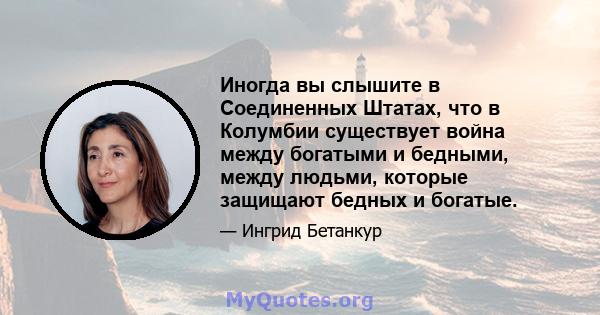 Иногда вы слышите в Соединенных Штатах, что в Колумбии существует война между богатыми и бедными, между людьми, которые защищают бедных и богатые.

— Ингрид Бетанкур

MyQuotes.org